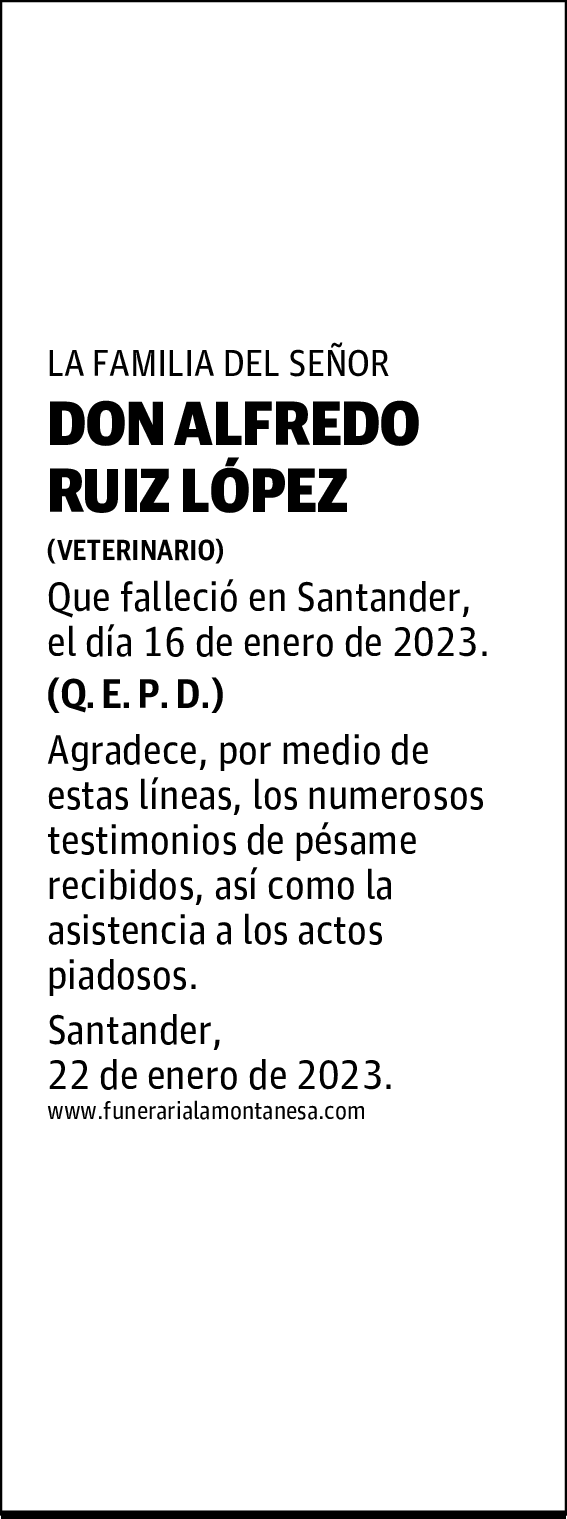 LA FAMILIA DEL SEÑOR

DON ALFREDO RUIZ LÓPEZ

(VETERINARIO)

Que falleció en Santander, el día 16 de enero de 2023.

(Q. E. P. D.)

Agradece, por medio de estas líneas, los numerosos testimonios de pésame recibidos, así como la asistencia a los actos piadosos.

Santander,
22 de enero de 2023.

www.funerarialamontanesa.com